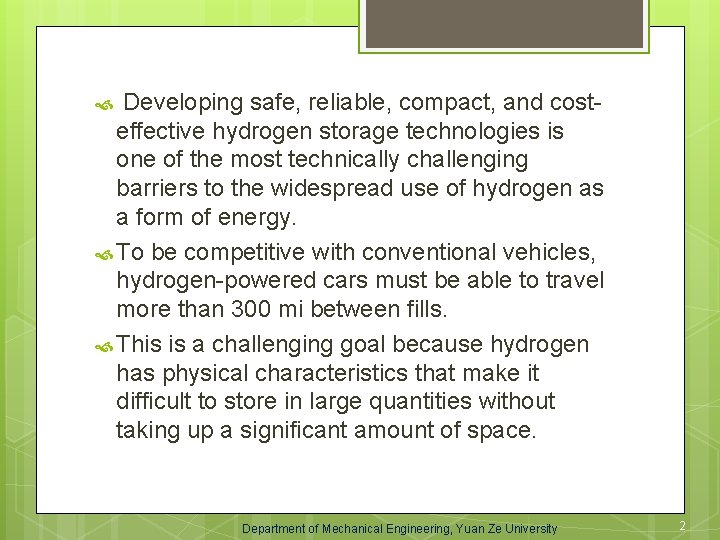 Developing safe, reliable, compact, and cost-effective hydrogen storage technologies is one of the most technically challenging barriers to the widespread use of hydrogen as a form of energy.

To be competitive with conventional vehicles, hydrogen-powered cars must be able to travel more than 300 mi between fills.

This is a challenging goal because hydrogen has physical characteristics that make it difficult to store in large quantities without taking up a significant amount of space.

Department of Mechanical Engineering, Yuan Ze University

2